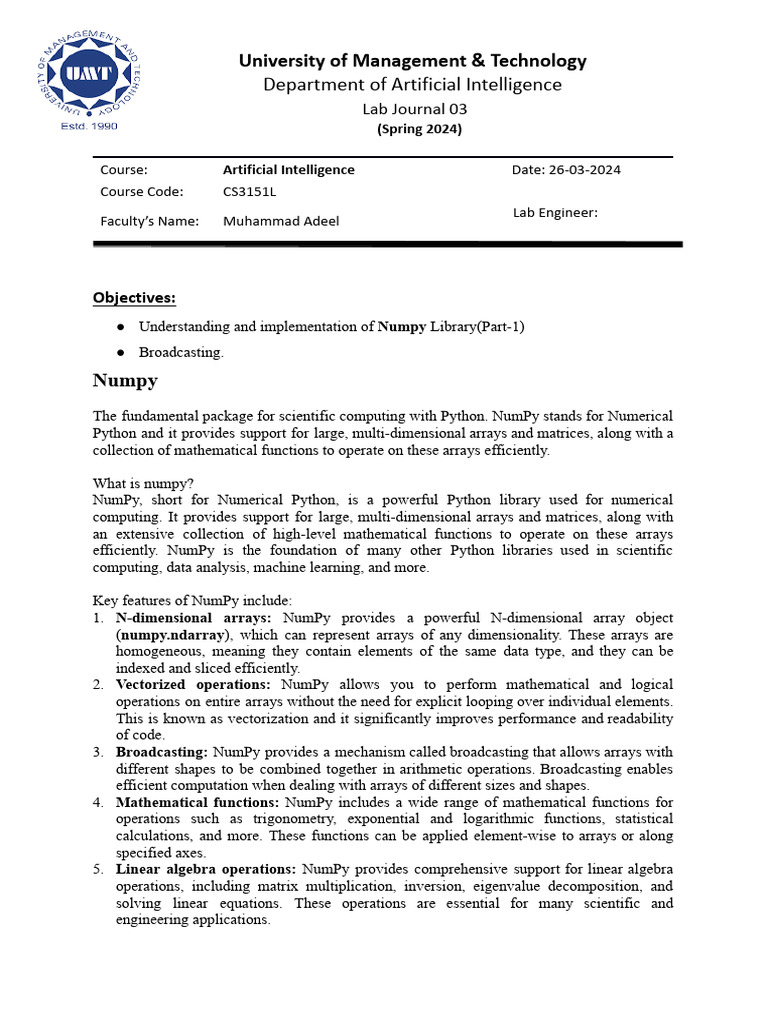 UNIVERSITY OF MANAGEMENT AND TECHNOLOGY
UMT
Estd. 1990

University of Management & Technology
Department of Artificial Intelligence
Lab Journal 03
(Spring 2024)

| Course: | Artificial Intelligence | Date: 26-03-2024 |
|---|---|---|
| Course Code: | CS3151L | |
| Faculty's Name: | Muhammad Adeel | Lab Engineer: |

Objectives:

● Understanding and implementation of Numpy Library(Part-1)

● Broadcasting.

Numpy

The fundamental package for scientific computing with Python. NumPy stands for Numerical Python and it provides support for large, multi-dimensional arrays and matrices, along with a collection of mathematical functions to operate on these arrays efficiently.

What is numpy?
NumPy, short for Numerical Python, is a powerful Python library used for numerical computing. It provides support for large, multi-dimensional arrays and matrices, along with an extensive collection of high-level mathematical functions to operate on these arrays efficiently. NumPy is the foundation of many other Python libraries used in scientific computing, data analysis, machine learning, and more.

Key features of NumPy include:
1. N-dimensional arrays: NumPy provides a powerful N-dimensional array object (numpy.ndarray), which can represent arrays of any dimensionality. These arrays are homogeneous, meaning they contain elements of the same data type, and they can be indexed and sliced efficiently.
2. Vectorized operations: NumPy allows you to perform mathematical and logical operations on entire arrays without the need for explicit looping over individual elements. This is known as vectorization and it significantly improves performance and readability of code.
3. Broadcasting: NumPy provides a mechanism called broadcasting that allows arrays with different shapes to be combined together in arithmetic operations. Broadcasting enables efficient computation when dealing with arrays of different sizes and shapes.
4. Mathematical functions: NumPy includes a wide range of mathematical functions for operations such as trigonometry, exponential and logarithmic functions, statistical calculations, and more. These functions can be applied element-wise to arrays or along specified axes.
5. Linear algebra operations: NumPy provides comprehensive support for linear algebra operations, including matrix multiplication, inversion, eigenvalue decomposition, and solving linear equations. These operations are essential for many scientific and engineering applications.